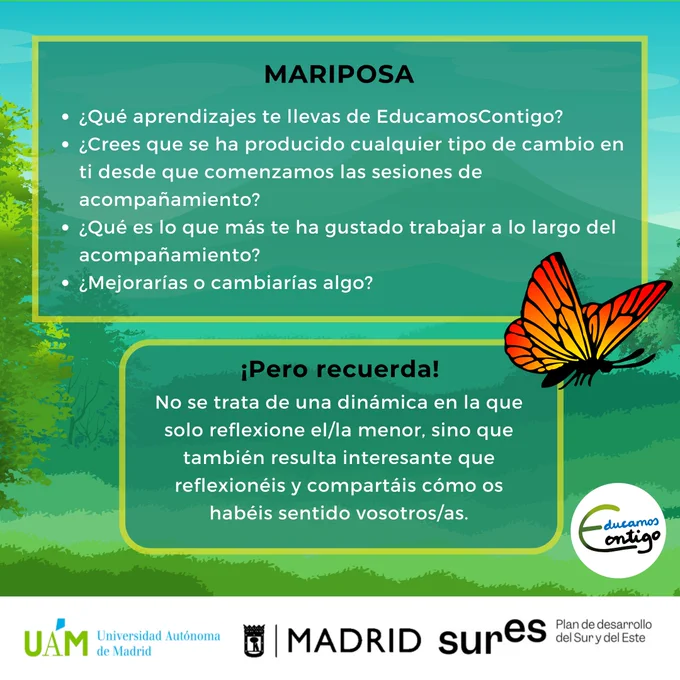 MARIPOSA

- ¿Qué aprendizajes te llevas de EducamosContigo?
- ¿Crees que se ha producido cualquier tipo de cambio en ti desde que comenzamos las sesiones de acompañamiento?
- ¿Qué es lo que más te ha gustado trabajar a lo largo del acompañamiento?
- ¿Mejorarías o cambiarías algo?

¡Pero recuerda!

No se trata de una dinámica en la que solo reflexione el/la menor, sino que también resulta interesante que reflexionéis y compartáis cómo os habéis sentido vosotros/as.

Educamos Contigo

UAM Universidad Autónoma de Madrid

MADRID

sures Plan de desarrollo del Sur y del Este